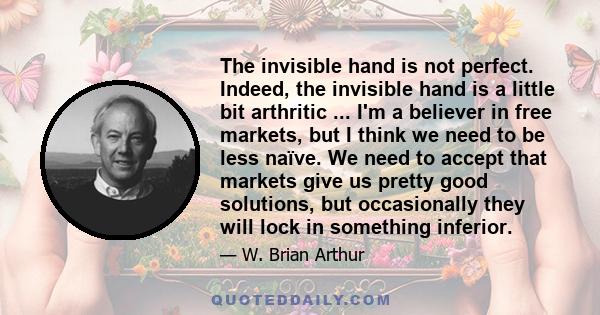 The invisible hand is not perfect. Indeed, the invisible hand is a little bit arthritic ... I'm a believer in free markets, but I think we need to be less naïve. We need to accept that markets give us pretty good solutions, but occasionally they will lock in something inferior.

— W. Brian Arthur

QUOTEDDAILY.COM